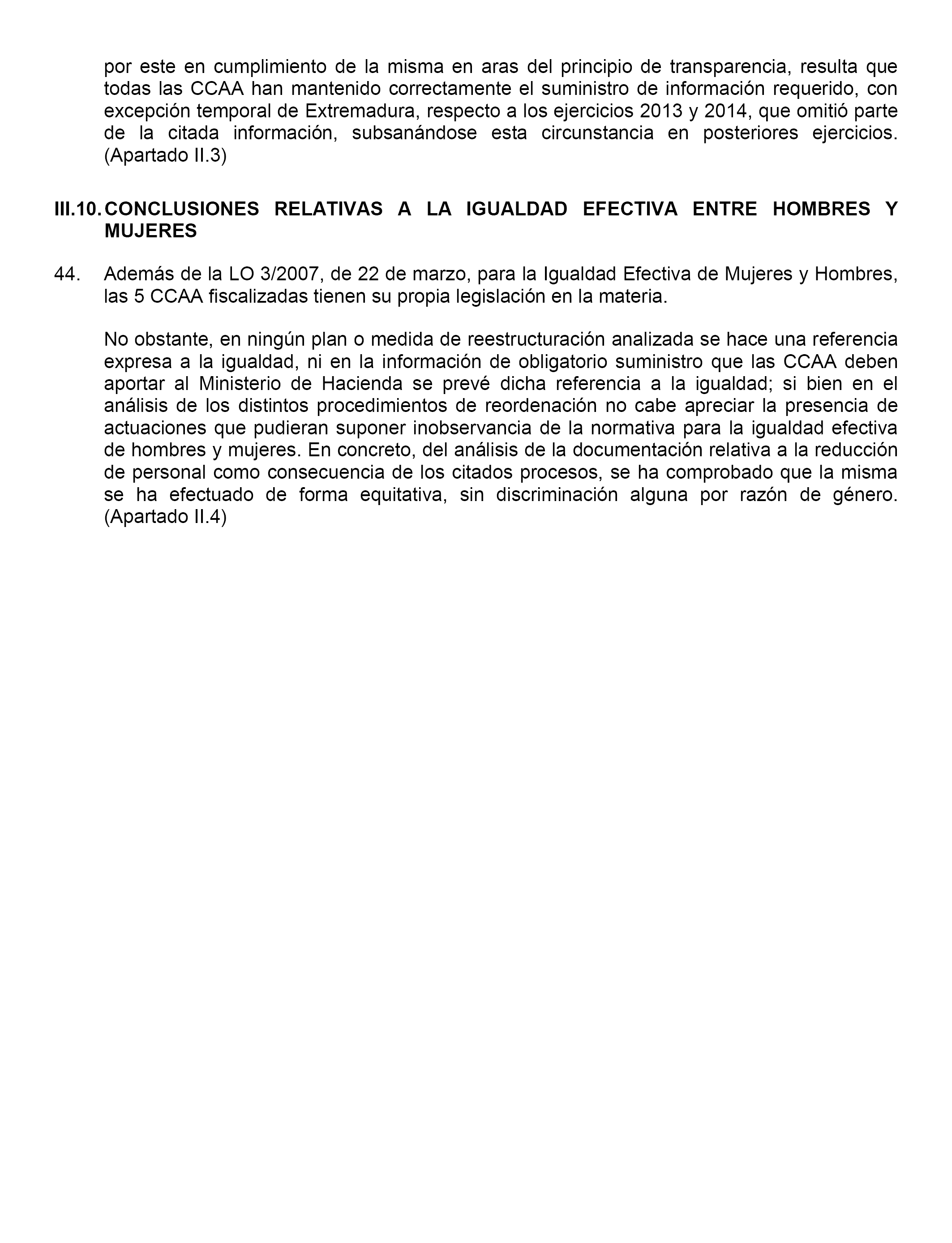 por este en cumplimiento de la misma en aras del principio de transparencia, resulta que todas las CCAA han mantenido correctamente el suministro de información requerido, con excepción temporal de Extremadura, respecto a los ejercicios 2013 y 2014, que omitió parte de la citada información, subsanándose esta circunstancia en posteriores ejercicios. (Apartado II.3)

III.10. CONCLUSIONES RELATIVAS A LA IGUALDAD EFECTIVA ENTRE HOMBRES Y MUJERES

44. Además de la LO 3/2007, de 22 de marzo, para la Igualdad Efectiva de Mujeres y Hombres, las 5 CCAA fiscalizadas tienen su propia legislación en la materia.

No obstante, en ningún plan o medida de reestructuración analizada se hace una referencia expresa a la igualdad, ni en la información de obligatorio suministro que las CCAA deben aportar al Ministerio de Hacienda se prevé dicha referencia a la igualdad; si bien en el análisis de los distintos procedimientos de reordenación no cabe apreciar la presencia de actuaciones que pudieran suponer inobservancia de la normativa para la igualdad efectiva de hombres y mujeres. En concreto, del análisis de la documentación relativa a la reducción de personal como consecuencia de los citados procesos, se ha comprobado que la misma se ha efectuado de forma equitativa, sin discriminación alguna por razón de género. (Apartado II.4)